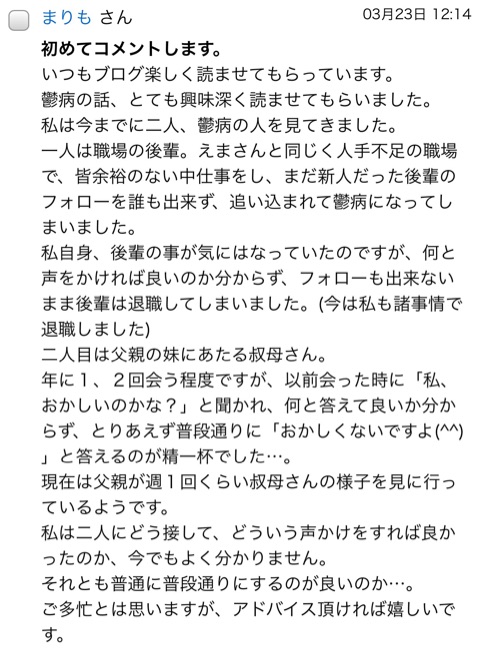 まりも さん

03月23日 12:14

初めてコメントします。
いつもブログ楽しく読ませてもらっています。
鬱病の話、とても興味深く読ませてもらいました。
私は今までに二人、鬱病の人を見てきました。
一人は職場の後輩。えまさんと同じく人手不足の職場で、皆余裕のない中仕事をし、まだ新人だった後輩のフォローを誰も出来ず、追い込まれて鬱病になってしまいました。
私自身、後輩の事が気にはなっていたのですが、何と声をかければ良いのか分からず、フォローも出来ないまま後輩は退職してしまいました。(今は私も諸事情で退職しました)
二人目は父親の妹にあたる叔母さん。
年に１、２回会う程度ですが、以前会った時に「私、おかしいのかな？」と聞かれ、何と答えて良いか分からず、とりあえず普段通りに「おかしくないですよ(^^)」と答えるのが精一杯でした…。
現在は父親が週１回くらい叔母さんの様子を見に行っているようです。
私は二人にどう接して、どういう声かけをすれば良かったのか、今でもよく分かりません。
それとも普通に普段通りにするのが良いのか…。
ご多忙とは思いますが、アドバイス頂ければ嬉しいです。